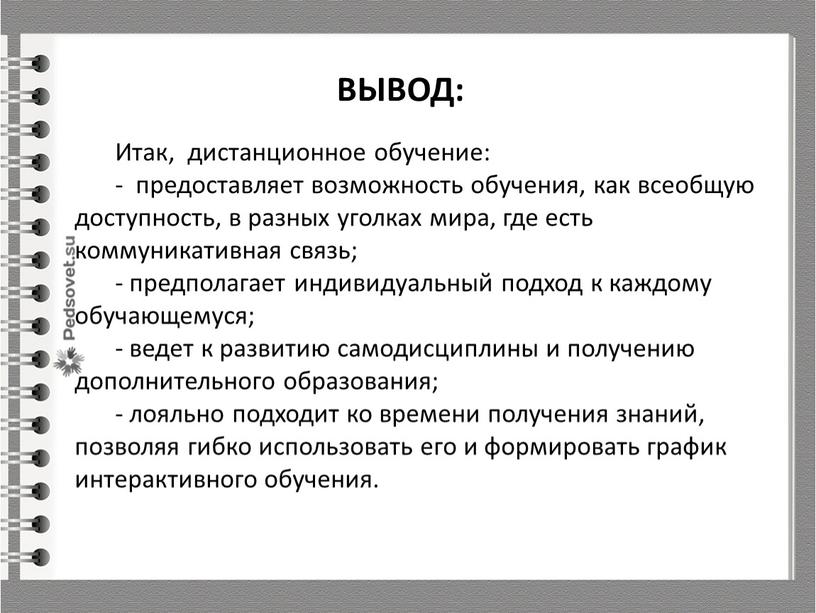 ВЫВОД:

Итак, дистанционное обучение:

- предоставляет возможность обучения, как всеобщую доступность, в разных уголках мира, где есть коммуникативная связь;

- предполагает индивидуальный подход к каждому обучающемуся;

- ведет к развитию самодисциплины и получению дополнительного образования;

- лояльно подходит ко времени получения знаний, позволяя гибко использовать его и формировать график интерактивного обучения.

Pedsovet.su